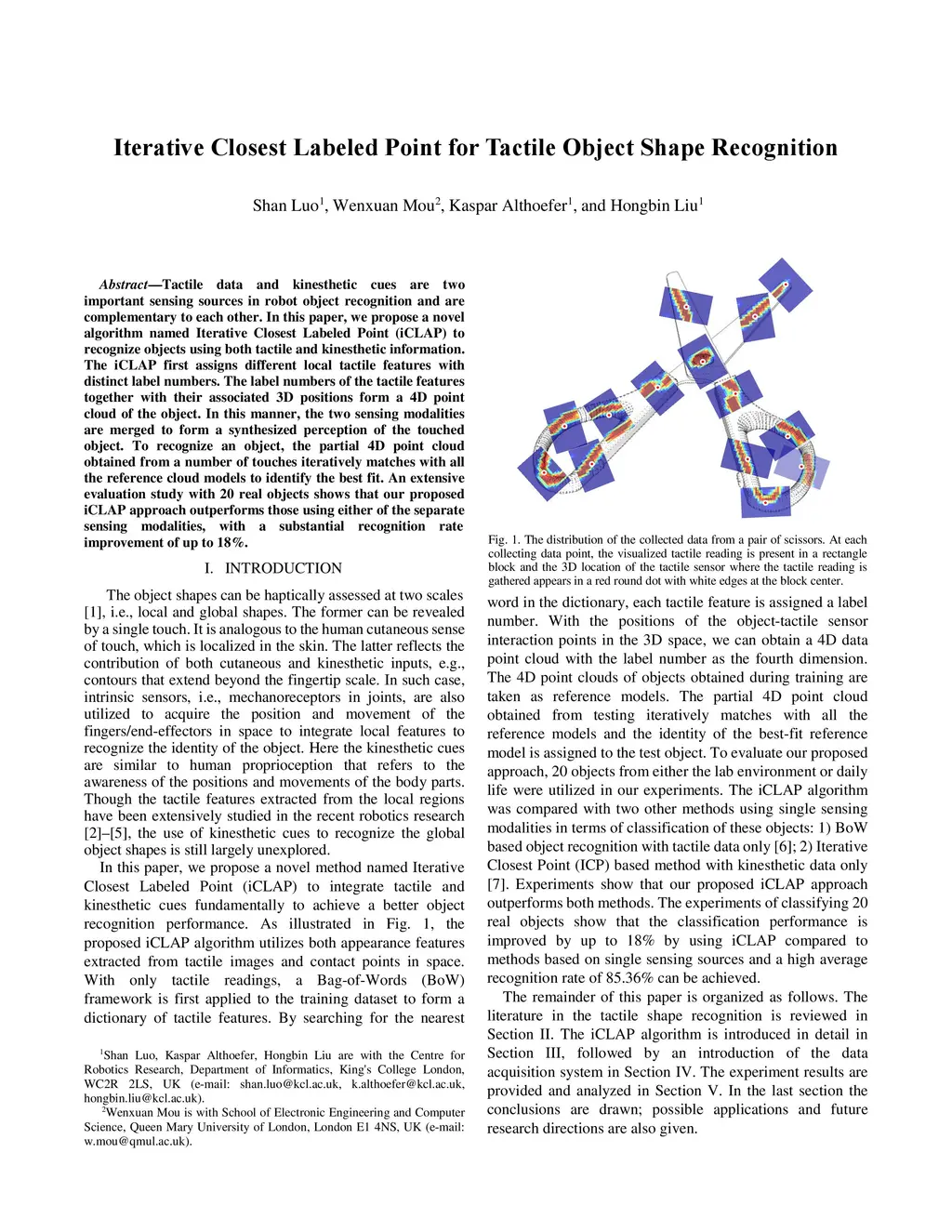 Iterative Closest Labeled Point for Tactile Object Shape Recognition

Shan Luo$^1$, Wenxuan Mou$^2$, Kaspar Althoefer$^1$, and Hongbin Liu$^1$

Abstract—Tactile data and kinesthetic cues are two important sensing sources in robot object recognition and are complementary to each other. In this paper, we propose a novel algorithm named Iterative Closest Labeled Point (iCLAP) to recognize objects using both tactile and kinesthetic information. The iCLAP first assigns different local tactile features with distinct label numbers. The label numbers of the tactile features together with their associated 3D positions form a 4D point cloud of the object. In this manner, the two sensing modalities are merged to form a synthesized perception of the touched object. To recognize an object, the partial 4D point cloud obtained from a number of touches iteratively matches with all the reference cloud models to identify the best fit. An extensive evaluation study with 20 real objects shows that our proposed iCLAP approach outperforms those using either of the separate sensing modalities, with a substantial recognition rate improvement of up to 18%.

I. INTRODUCTION

The object shapes can be haptically assessed at two scales [1], i.e., local and global shapes. The former can be revealed by a single touch. It is analogous to the human cutaneous sense of touch, which is localized in the skin. The latter reflects the contribution of both cutaneous and kinesthetic inputs, e.g., contours that extend beyond the fingertip scale. In such case, intrinsic sensors, i.e., mechanoreceptors in joints, are also utilized to acquire the position and movement of the fingers/end-effectors in space to integrate local features to recognize the identity of the object. Here the kinesthetic cues are similar to human proprioception that refers to the awareness of the positions and movements of the body parts. Though the tactile features extracted from the local regions have been extensively studied in the recent robotics research [2]–[5], the use of kinesthetic cues to recognize the global object shapes is still largely unexplored.

In this paper, we propose a novel method named Iterative Closest Labeled Point (iCLAP) to integrate tactile and kinesthetic cues fundamentally to achieve a better object recognition performance. As illustrated in Fig. 1, the proposed iCLAP algorithm utilizes both appearance features extracted from tactile images and contact points in space. With only tactile readings, a Bag-of-Words (BoW) framework is first applied to the training dataset to form a dictionary of tactile features. By searching for the nearest

$^1$Shan Luo, Kaspar Althoefer, Hongbin Liu are with the Centre for Robotics Research, Department of Informatics, King's College London, WC2R 2LS, UK (e-mail: shan.luo@kcl.ac.uk, k.althoefer@kcl.ac.uk, hongbin.liu@kcl.ac.uk).

$^2$Wenxuan Mou is with School of Electronic Engineering and Computer Science, Queen Mary University of London, London E1 4NS, UK (e-mail: w.mou@qmul.ac.uk).

Fig. 1. The distribution of the collected data from a pair of scissors. At each collecting data point, the visualized tactile reading is present in a rectangle block and the 3D location of the tactile sensor where the tactile reading is gathered appears in a red round dot with white edges at the block center.

word in the dictionary, each tactile feature is assigned a label number. With the positions of the object-tactile sensor interaction points in the 3D space, we can obtain a 4D data point cloud with the label number as the fourth dimension. The 4D point clouds of objects obtained during training are taken as reference models. The partial 4D point cloud obtained from testing iteratively matches with all the reference models and the identity of the best-fit reference model is assigned to the test object. To evaluate our proposed approach, 20 objects from either the lab environment or daily life were utilized in our experiments. The iCLAP algorithm was compared with two other methods using single sensing modalities in terms of classification of these objects: 1) BoW based object recognition with tactile data only [6]; 2) Iterative Closest Point (ICP) based method with kinesthetic data only [7]. Experiments show that our proposed iCLAP approach outperforms both methods. The experiments of classifying 20 real objects show that the classification performance is improved by up to 18% by using iCLAP compared to methods based on single sensing sources and a high average recognition rate of 85.36% can be achieved.

The remainder of this paper is organized as follows. The literature in the tactile shape recognition is reviewed in Section II. The iCLAP algorithm is introduced in detail in Section III, followed by an introduction of the data acquisition system in Section IV. The experiment results are provided and analyzed in Section V. In the last section the conclusions are drawn; possible applications and future research directions are also given.